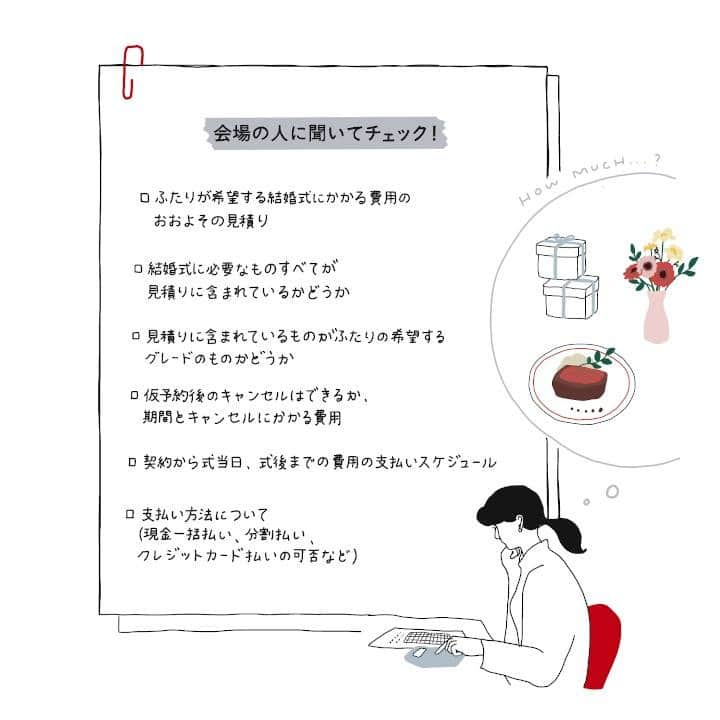 会場の人に聞いてチェック！

□ ふたりが希望する結婚式にかかる費用のおおよその見積り

□ 結婚式に必要なものすべてが見積りに含まれているかどうか

□ 見積りに含まれているものがふたりの希望するグレードのものかどうか

□ 仮予約後のキャンセルはできるか、期間とキャンセルにかかる費用

□ 契約から式当日、式後までの費用の支払いスケジュール

□ 支払い方法について
（現金一括払い、分割払い、クレジットカード払いの可否など）

HOW MUCH...?